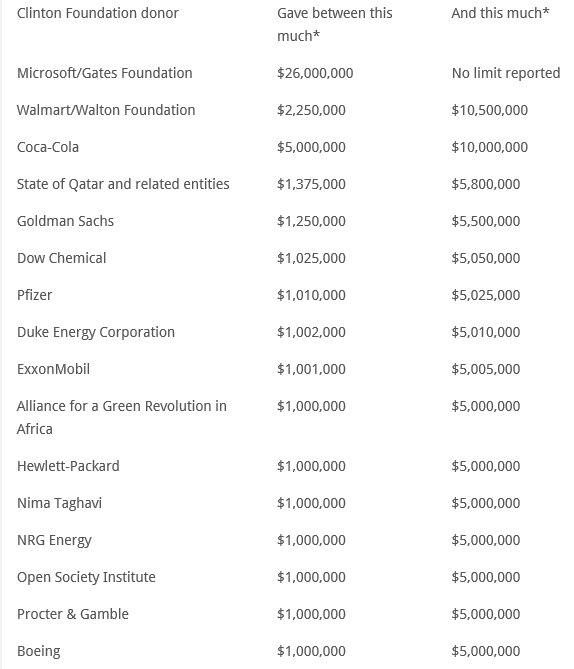 | Clinton Foundation donor | Gave between this much* | And this much* |
|---|---|---|
| Microsoft/Gates Foundation | \$26,000,000 | No limit reported |
| Walmart/Walton Foundation | \$2,250,000 | \$10,500,000 |
| Coca-Cola | \$5,000,000 | \$10,000,000 |
| State of Qatar and related entities | \$1,375,000 | \$5,800,000 |
| Goldman Sachs | \$1,250,000 | \$5,500,000 |
| Dow Chemical | \$1,025,000 | \$5,050,000 |
| Pfizer | \$1,010,000 | \$5,025,000 |
| Duke Energy Corporation | \$1,002,000 | \$5,010,000 |
| ExxonMobil | \$1,001,000 | \$5,005,000 |
| Alliance for a Green Revolution in Africa | \$1,000,000 | \$5,000,000 |
| Hewlett-Packard | \$1,000,000 | \$5,000,000 |
| Nima Taghavi | \$1,000,000 | \$5,000,000 |
| NRG Energy | \$1,000,000 | \$5,000,000 |
| Open Society Institute | \$1,000,000 | \$5,000,000 |
| Procter & Gamble | \$1,000,000 | \$5,000,000 |
| Boeing | \$1,000,000 | \$5,000,000 |